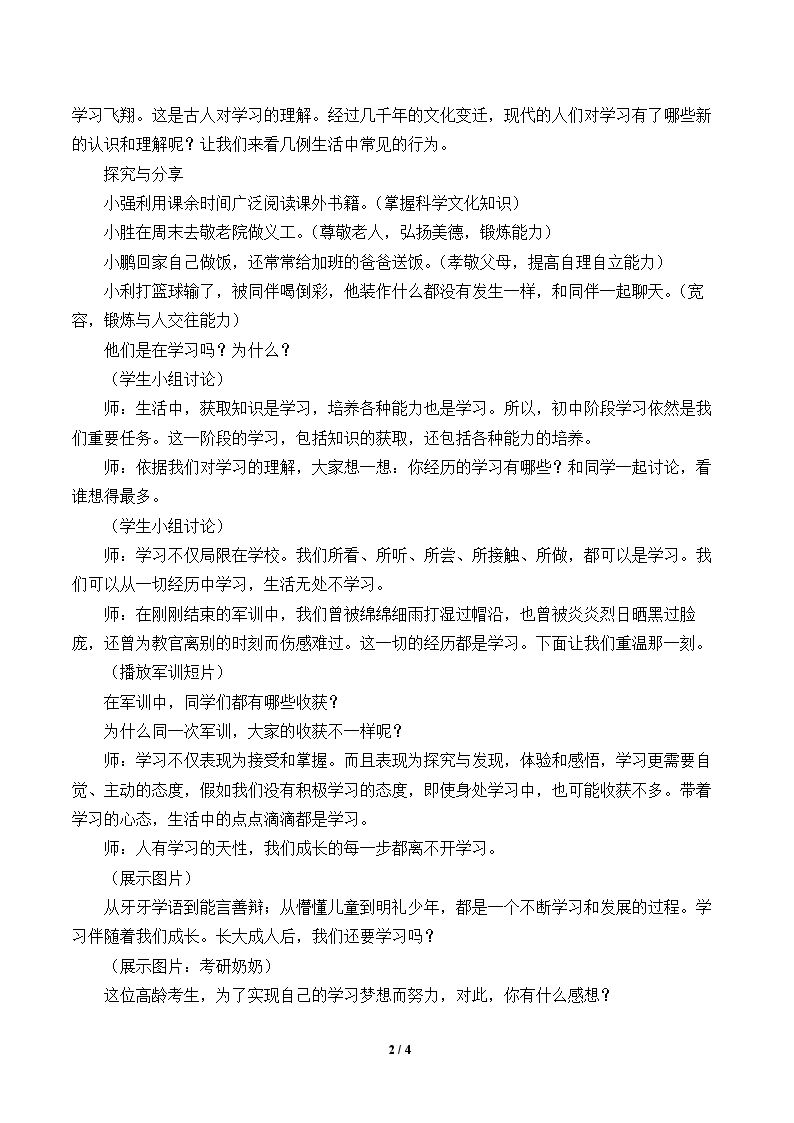 学习飞翔。这是古人对学习的理解。经过几千年的文化变迁，现代的人们对学习有了哪些新的认识和理解呢？让我们来看几例生活中常见的行为。

探究与分享

小强利用课余时间广泛阅读课外书籍。（掌握科学文化知识）

小胜在周末去敬老院做义工。（尊敬老人，弘扬美德，锻炼能力）

小鹏回家自己做饭，还常常给加班的爸爸送饭。（孝敬父母，提高自理自立能力）

小利打篮球输了，被同伴喝倒彩，他装作什么都没有发生一样，和同伴一起聊天。（宽容，锻炼与人交往能力）

他们是在学习吗？为什么？

（学生小组讨论）

师：生活中，获取知识是学习，培养各种能力也是学习。所以，初中阶段学习依然是我们重要任务。这一阶段的学习，包括知识的获取，还包括各种能力的培养。

师：依据我们对学习的理解，大家想一想：你经历的学习有哪些？和同学一起讨论，看谁想得最多。

（学生小组讨论）

师：学习不仅局限在学校。我们所看、所听、所尝、所接触、所做，都可以是学习。我们可以从一切经历中学习，生活无处不学习。

师：在刚刚结束的军训中，我们曾被绵绵细雨打湿过帽沿，也曾被炎炎烈日晒黑过脸庞，还曾为教官离别的时刻而伤感难过。这一切的经历都是学习。下面让我们重温那一刻。

（播放军训短片）

在军训中，同学们都有哪些收获？

为什么同一次军训，大家的收获不一样呢？

师：学习不仅表现为接受和掌握。而且表现为探究与发现，体验和感悟，学习更需要自觉、主动的态度，假如我们没有积极学习的态度，即使身处学习中，也可能收获不多。带着学习的心态，生活中的点点滴滴都是学习。

师：人有学习的天性，我们成长的每一步都离不开学习。

（展示图片）

从牙牙学语到能言善辩；从懵懂儿童到明礼少年，都是一个不断学习和发展的过程。学习伴随着我们成长。长大成人后，我们还要学习吗？

（展示图片：考研奶奶）

这位高龄考生，为了实现自己的学习梦想而努力，对此，你有什么感想？

2 / 4